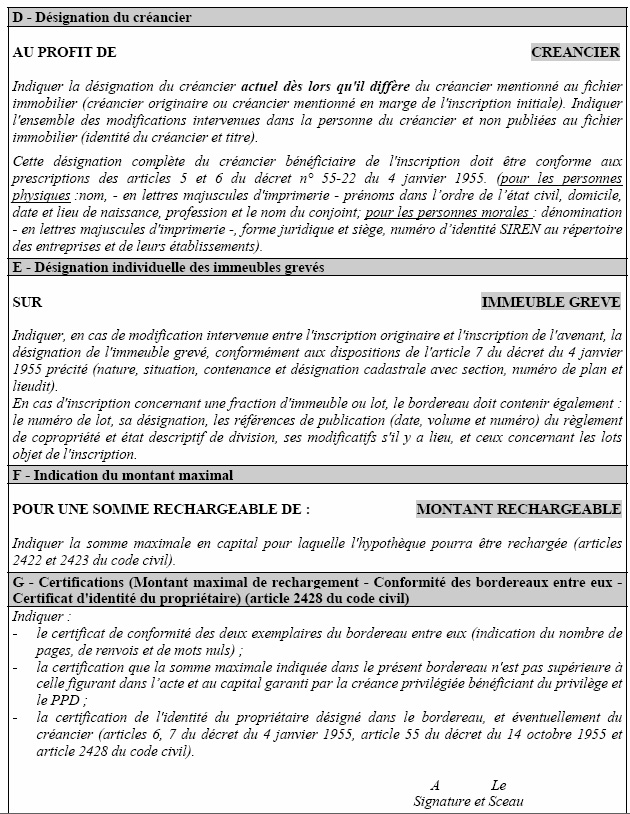 D - Désignation du créancier

AU PROFIT DE

CREANCIER

Indiquer la désignation du créancier actuel dès lors qu'il diffère du créancier mentionné au fichier immobilier (créancier originaire ou créancier mentionné en marge de l'inscription initiale). Indiquer l'ensemble des modifications intervenues dans la personne du créancier et non publiées au fichier immobilier (identité du créancier et titre).

Cette désignation complète du créancier bénéficiaire de l'inscription doit être conforme aux prescriptions des articles 5 et 6 du décret n° 55-22 du 4 janvier 1955. (pour les personnes physiques :nom, - en lettres majuscules d'imprimerie - prénoms dans l'ordre de l'état civil, domicile, date et lieu de naissance, profession et le nom du conjoint; pour les personnes morales : dénomination - en lettres majuscules d'imprimerie -, forme juridique et siège, numéro d'identité SIREN au répertoire des entreprises et de leurs établissements).

E - Désignation individuelle des immeubles grevés

SUR

IMMEUBLE GREVE

Indiquer, en cas de modification intervenue entre l'inscription originaire et l'inscription de l'avenant, la désignation de l'immeuble grevé, conformément aux dispositions de l'article 7 du décret du 4 janvier 1955 précité (nature, situation, contenance et désignation cadastrale avec section, numéro de plan et lieudit).
En cas d'inscription concernant une fraction d'immeuble ou lot, le bordereau doit contenir également : le numéro de lot, sa désignation, les références de publication (date, volume et numéro) du règlement de copropriété et état descriptif de division, ses modificatifs s'il y a lieu, et ceux concernant les lots objet de l'inscription.

F - Indication du montant maximal

POUR UNE SOMME RECHARGEABLE DE :

MONTANT RECHARGEABLE

Indiquer la somme maximale en capital pour laquelle l'hypothèque pourra être rechargée (articles 2422 et 2423 du code civil).

G - Certifications (Montant maximal de rechargement - Conformité des bordereaux entre eux - Certificat d'identité du propriétaire) (article 2428 du code civil)

Indiquer :
- le certificat de conformité des deux exemplaires du bordereau entre eux (indication du nombre de pages, de renvois et de mots nuls) ;
- la certification que la somme maximale indiquée dans le présent bordereau n'est pas supérieure à celle figurant dans l'acte et au capital garanti par la créance privilégiée bénéficiant du privilège et le PPD ;
- la certification de l'identité du propriétaire désigné dans le bordereau, et éventuellement du créancier (articles 6, 7 du décret du 4 janvier 1955, article 55 du décret du 14 octobre 1955 et article 2428 du code civil).

A Le
Signature et Sceau